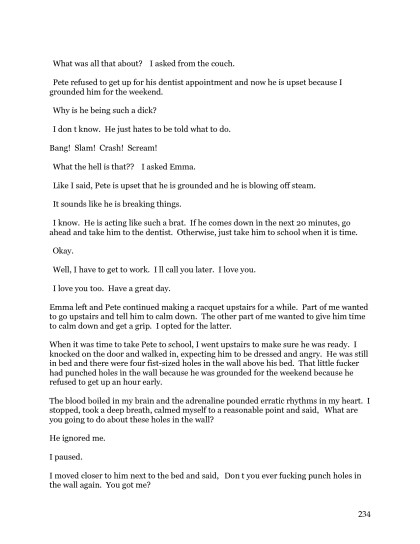 What was all that about? I asked from the couch.

Pete refused to get up for his dentist appointment and now he is upset because I grounded him for the weekend.

Why is he being such a dick?

I don t know. He just hates to be told what to do.

Bang! Slam! Crash! Scream!

What the hell is that?? I asked Emma.

Like I said, Pete is upset that he is grounded and he is blowing off steam.

It sounds like he is breaking things.

I know. He is acting like such a brat. If he comes down in the next 20 minutes, go ahead and take him to the dentist. Otherwise, just take him to school when it is time.

Okay.

Well, I have to get to work. I ll call you later. I love you.

I love you too. Have a great day.

Emma left and Pete continued making a racquet upstairs for a while. Part of me wanted to go upstairs and tell him to calm down. The other part of me wanted to give him time to calm down and get a grip. I opted for the latter.

When it was time to take Pete to school, I went upstairs to make sure he was ready. I knocked on the door and walked in, expecting him to be dressed and angry. He was still in bed and there were four fist-sized holes in the wall above his bed. That little fucker had punched holes in the wall because he was grounded for the weekend because he refused to get up an hour early.

The blood boiled in my brain and the adrenaline pounded erratic rhythms in my heart. I stopped, took a deep breath, calmed myself to a reasonable point and said, What are you going to do about these holes in the wall?

He ignored me.

I paused.

I moved closer to him next to the bed and said, Don t you ever fucking punch holes in the wall again. You got me?

234